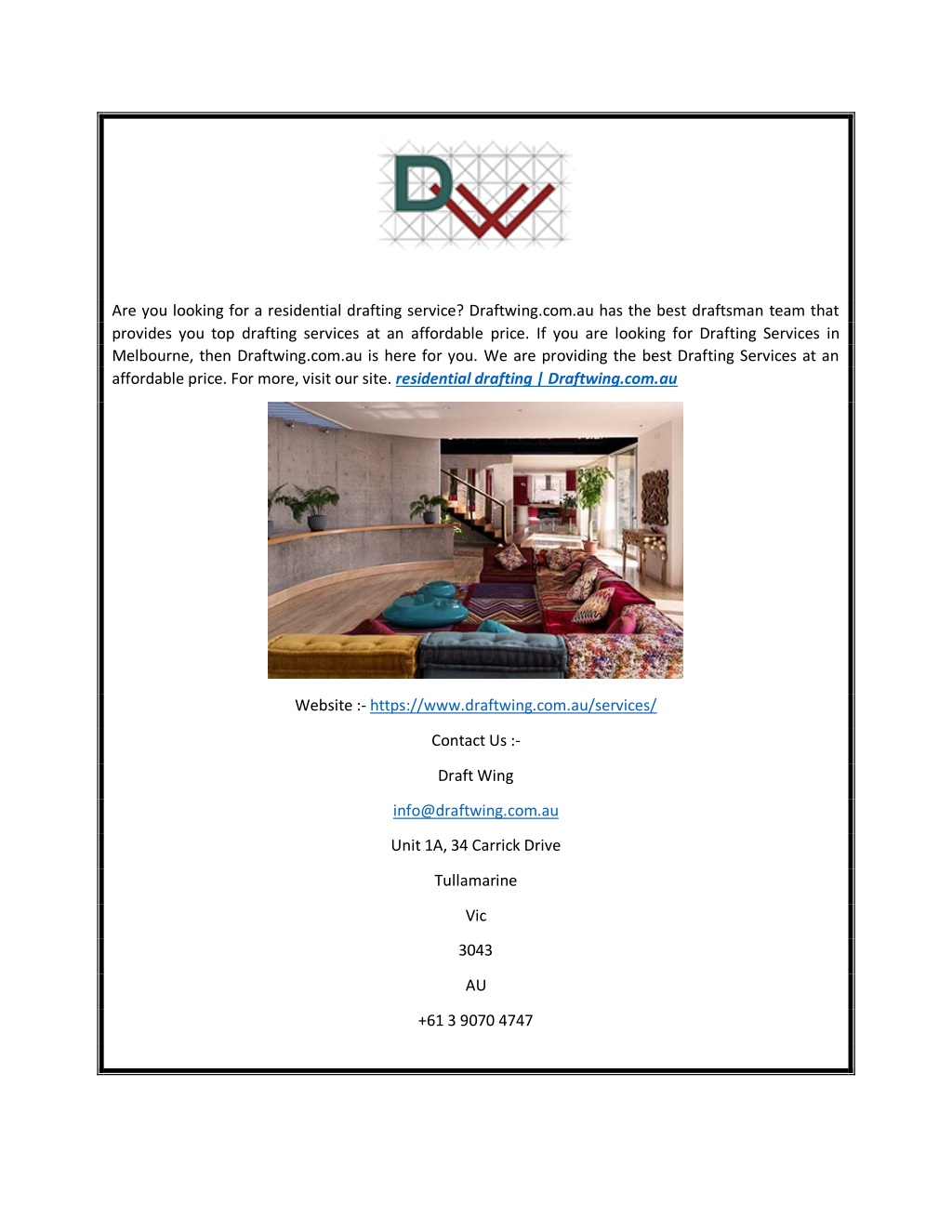 DW

Are you looking for a residential drafting service? Draftwing.com.au has the best draftsman team that provides you top drafting services at an affordable price. If you are looking for Drafting Services in Melbourne, then Draftwing.com.au is here for you. We are providing the best Drafting Services at an affordable price. For more, visit our site. residential drafting | Draftwing.com.au

Website :- https://www.draftwing.com.au/services/

Contact Us :-

Draft Wing

info@draftwing.com.au

Unit 1A, 34 Carrick Drive

Tullamarine

Vic

3043

AU

+61 3 9070 4747